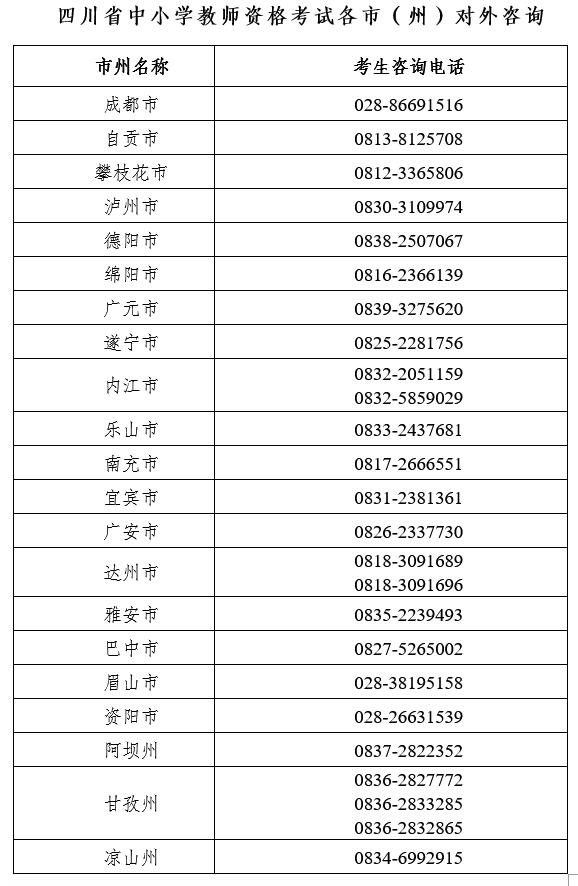 四川省中小学教师资格考试各市（州）对外咨询

| 市州名称 | 考生咨询电话 |
|---|---|
| 成都市 | 028-86691516 |
| 自贡市 | 0813-8125708 |
| 攀枝花市 | 0812-3365806 |
| 泸州市 | 0830-3109974 |
| 德阳市 | 0838-2507067 |
| 绵阳市 | 0816-2366139 |
| 广元市 | 0839-3275620 |
| 遂宁市 | 0825-2281756 |
| 内江市 | 0832-2051159 0832-5859029 |
| 乐山市 | 0833-2437681 |
| 南充市 | 0817-2666551 |
| 宜宾市 | 0831-2381361 |
| 广安市 | 0826-2337730 |
| 达州市 | 0818-3091689 0818-3091696 |
| 雅安市 | 0835-2239493 |
| 巴中市 | 0827-5265002 |
| 眉山市 | 028-38195158 |
| 资阳市 | 028-26631539 |
| 阿坝州 | 0837-2822352 |
| 甘孜州 | 0836-2827772 0836-2833285 0836-2832865 |
| 凉山州 | 0834-6992915 |